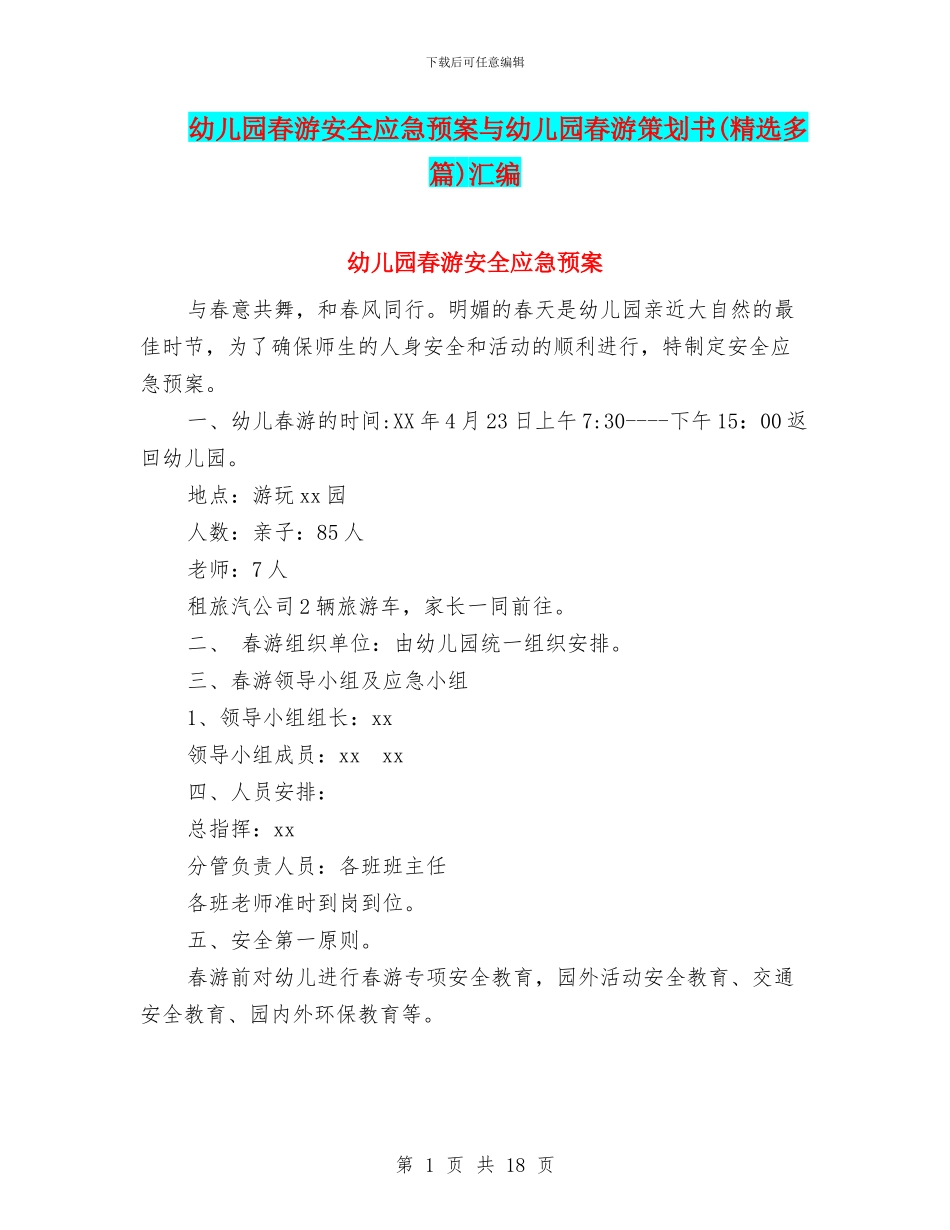 下载后可任意编辑

幼儿园春游安全应急预案与幼儿园春游策划书(精选多篇)汇编

幼儿园春游安全应急预案

与春意共舞，和春风同行。明媚的春天是幼儿园亲近大自然的最佳时节，为了确保师生的人身安全和活动的顺利进行，特制定安全应急预案。

一、幼儿春游的时间:XX 年 4 月 23 日上午 7:30----下午 15：00 返回幼儿园。

地点：游玩 xx 园

人数：亲子：85 人

老师：7 人

租旅汽公司 2 辆旅游车，家长一同前往。

二、 春游组织单位：由幼儿园统一组织安排。

三、春游领导小组及应急小组

1、领导小组组长：xx

领导小组成员：xx xx

四、人员安排：

总指挥：xx

分管负责人员：各班班主任

各班老师准时到岗到位。

五、安全第一原则。

春游前对幼儿进行春游专项安全教育，园外活动安全教育、交通安全教育、园内外环保教育等。

第 1 页 共 18 页